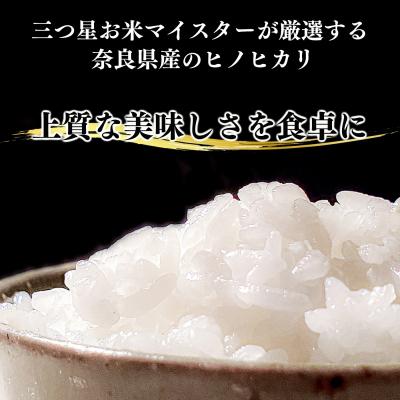 三つ星お米マイスターが厳選する
奈良県産のヒノヒカリ

上質な美味しさを食卓に